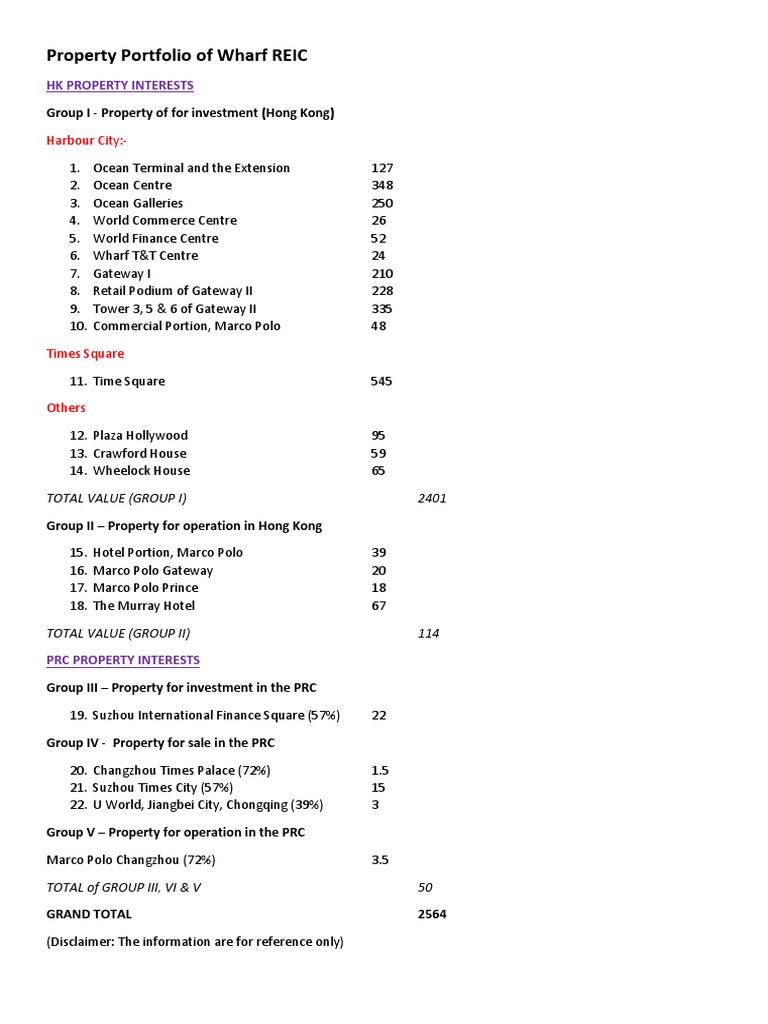 Property Portfolio of Wharf REIC

HK PROPERTY INTERESTS

Group I - Property of for investment (Hong Kong)

Harbour City:-

1. Ocean Terminal and the Extension 127
2. Ocean Centre 348
3. Ocean Galleries 250
4. World Commerce Centre 26
5. World Finance Centre 52
6. Wharf T&T Centre 24
7. Gateway I 210
8. Retail Podium of Gateway II 228
9. Tower 3, 5 & 6 of Gateway II 335
10. Commercial Portion, Marco Polo 48

Times Square

11. Time Square 545

Others

12. Plaza Hollywood 95
13. Crawford House 59
14. Wheelock House 65

TOTAL VALUE (GROUP I) 2401

Group II – Property for operation in Hong Kong

15. Hotel Portion, Marco Polo 39
16. Marco Polo Gateway 20
17. Marco Polo Prince 18
18. The Murray Hotel 67

TOTAL VALUE (GROUP II) 114

PRC PROPERTY INTERESTS

Group III – Property for investment in the PRC

19. Suzhou International Finance Square (57%) 22

Group IV - Property for sale in the PRC

20. Changzhou Times Palace (72%) 1.5
21. Suzhou Times City (57%) 15
22. U World, Jiangbei City, Chongqing (39%) 3

Group V – Property for operation in the PRC

Marco Polo Changzhou (72%) 3.5

TOTAL of GROUP III, VI & V 50

GRAND TOTAL 2564

(Disclaimer: The information are for reference only)